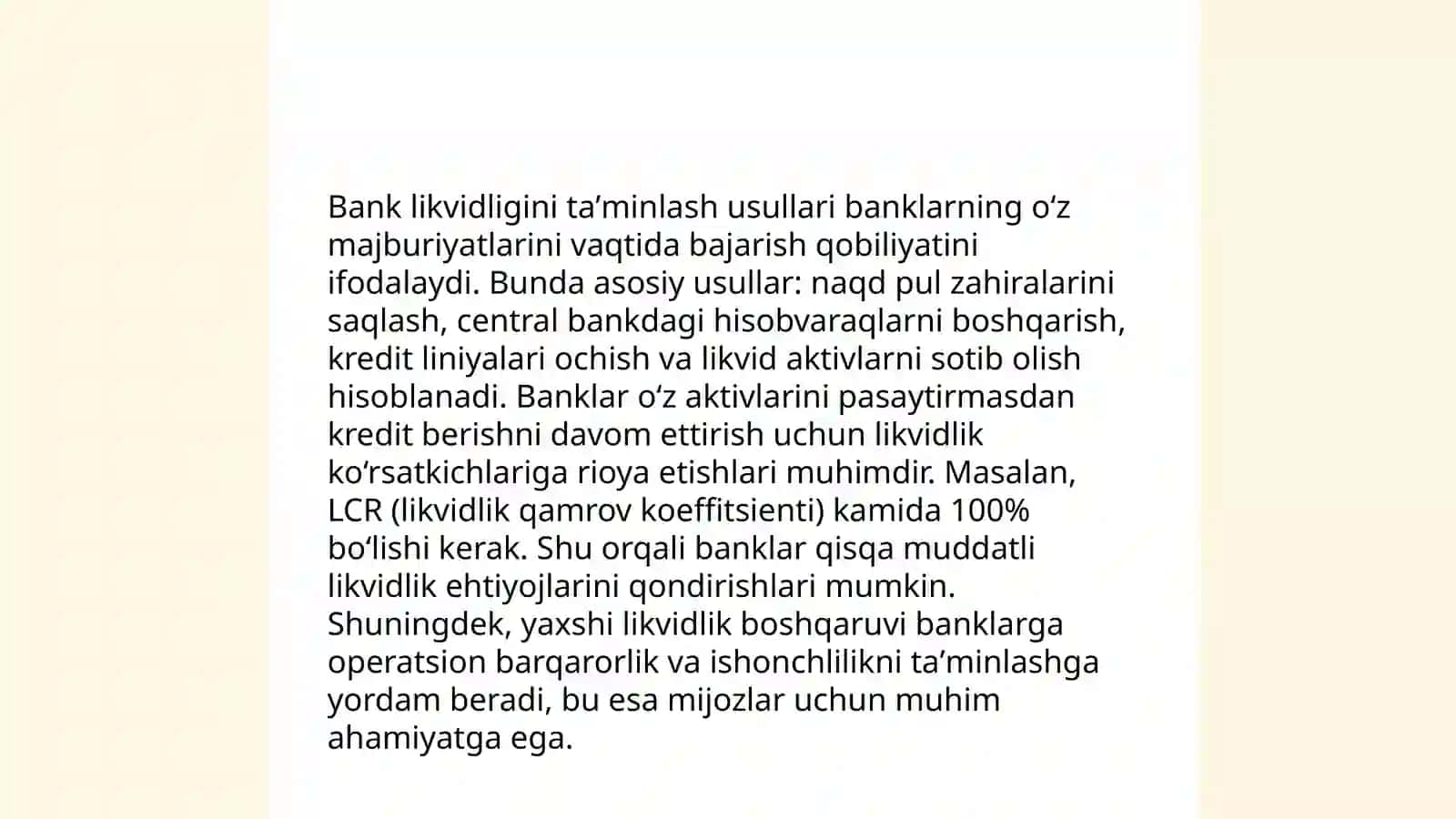 Bank likvidligini ta’minlash usullari banklarning o‘z majburiyatlarini vaqtida bajarish qobiliyatini ifodalaydi. Bunda asosiy usullar: naqd pul zahiralarini saqlash, central bankdagi hisobvaraqlarni boshqarish, kredit liniyalari ochish va likvid aktivlarni sotib olish hisoblanadi. Banklar o‘z aktivlarini pasaytirmasdan kredit berishni davom ettirish uchun likvidlik ko‘rsatkichlariga rioya etishlari muhimdir. Masalan, LCR (likvidlik qamrov koeffitsienti) kamida 100% bo‘lishi kerak. Shu orqali banklar qisqa muddatli likvidlik ehtiyojlarini qondirishlari mumkin. Shuningdek, yaxshi likvidlik boshqaruvi banklarga operatsion barqarorlik va ishonchlilikni ta’minlashga yordam beradi, bu esa mijozlar uchun muhim ahamiyatga ega.